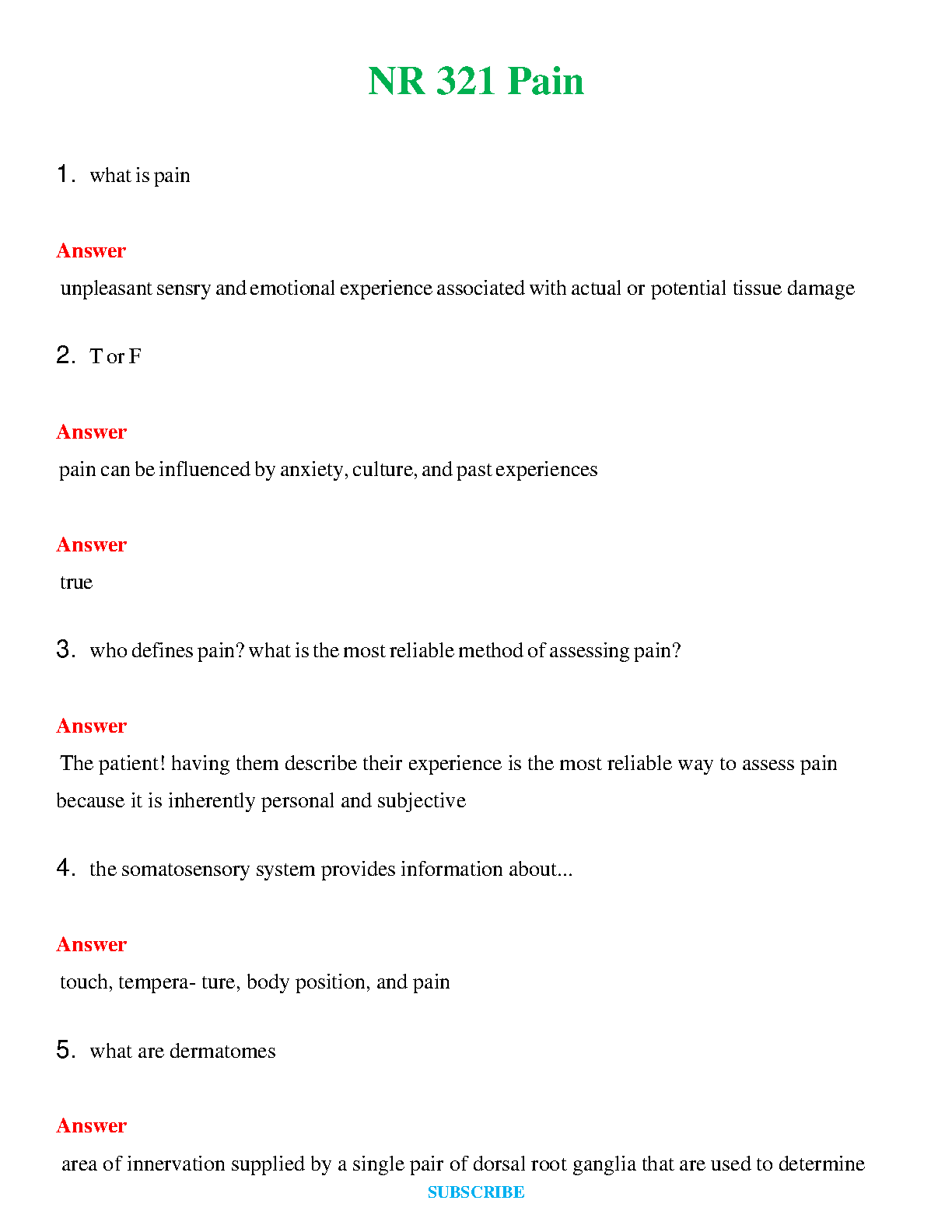 NR 321 Pain

1. what is pain

Answer

unpleasant sensry and emotional experience associated with actual or potential tissue damage

2. T or F

Answer

pain can be influenced by anxiety, culture, and past experiences

Answer

true

3. who defines pain? what is the most reliable method of assessing pain?

Answer

The patient! having them describe their experience is the most reliable way to assess pain because it is inherently personal and subjective

4. the somatosensory system provides information about...

Answer

touch, tempera- ture, body position, and pain

5. what are dermatomes

Answer

area of innervation supplied by a single pair of dorsal root ganglia that are used to determine

SUBSCRIBE